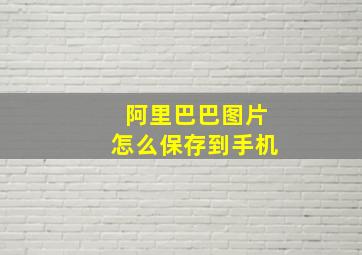 阿里巴巴图片
怎么保存到手机